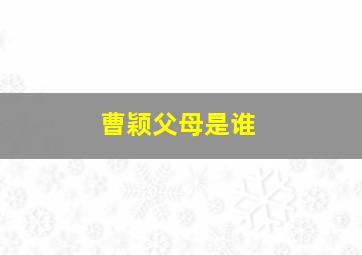 曹颖父母是谁